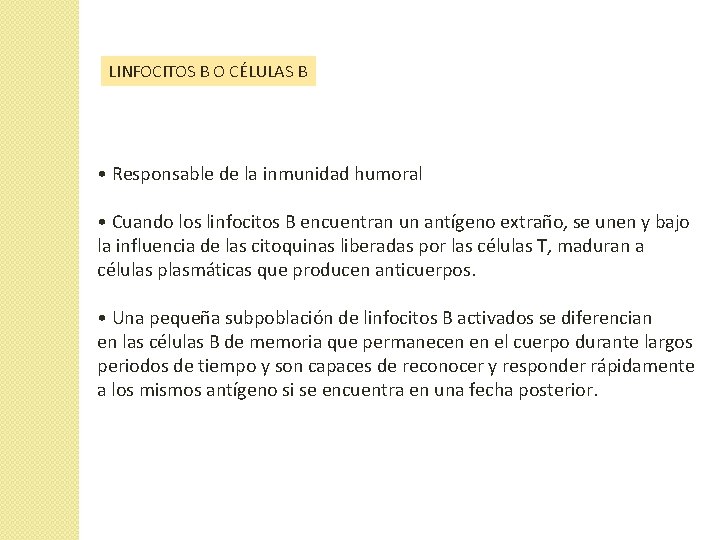 LINFOCITOS B O CÉLULAS B

• Responsable de la inmunidad humoral

• Cuando los linfocitos B encuentran un antígeno extraño, se unen y bajo la influencia de las citoquinas liberadas por las células T, maduran a células plasmáticas que producen anticuerpos.

• Una pequeña subpoblación de linfocitos B activados se diferencian en las células B de memoria que permanecen en el cuerpo durante largos periodos de tiempo y son capaces de reconocer y responder rápidamente a los mismos antígeno si se encuentra en una fecha posterior.